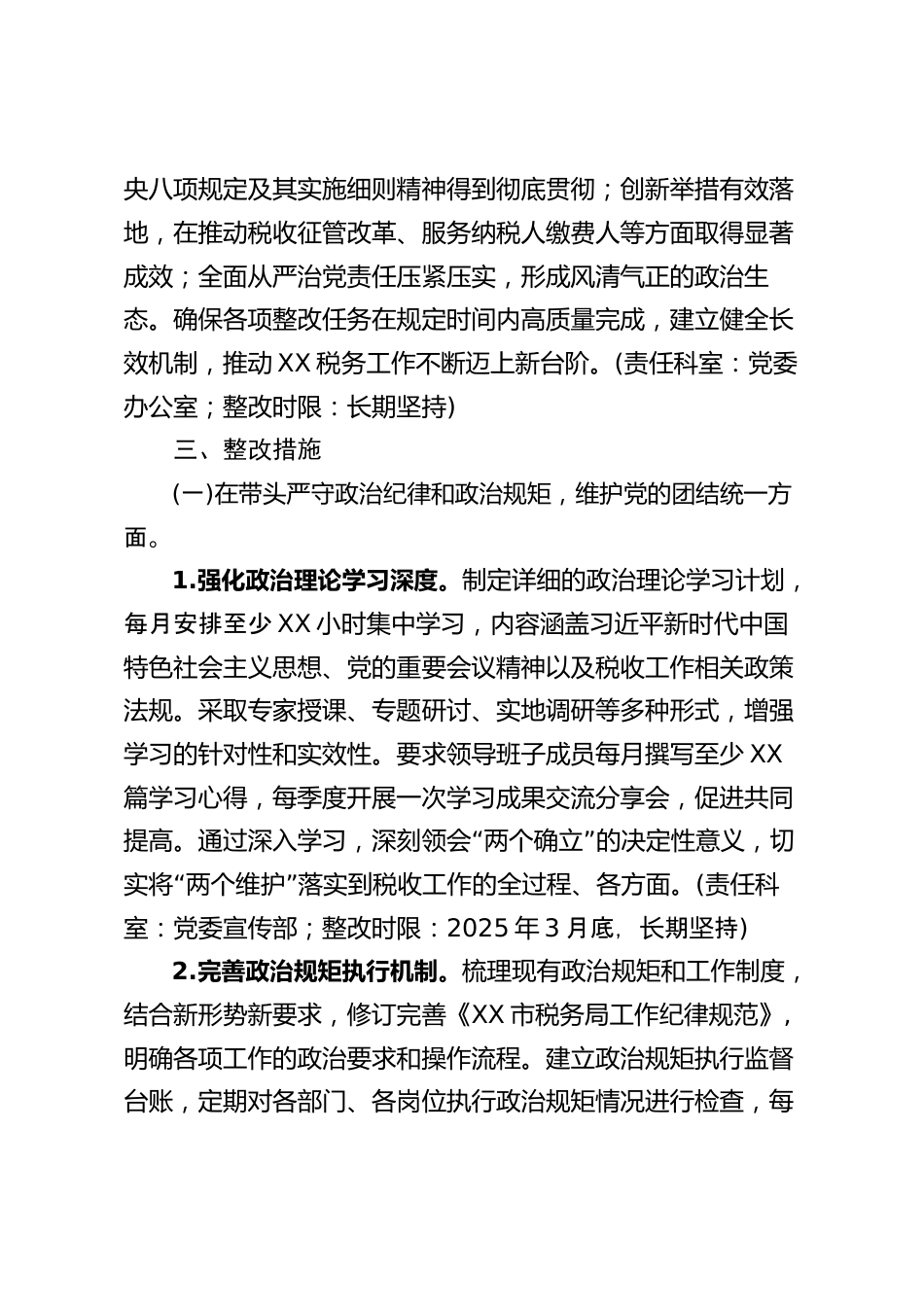 央八项规定及其实施细则精神得到彻底贯彻；创新举措有效落地，在推动税收征管改革、服务纳税人缴费人等方面取得显著成效；全面从严治党责任压紧压实，形成风清气正的政治生态。确保各项整改任务在规定时间内高质量完成，建立健全长效机制，推动XX税务工作不断迈上新台阶。(责任科室：党委办公室；整改时限：长期坚持)

三、整改措施

(一)在带头严守政治纪律和政治规矩，维护党的团结统一方面。

1.强化政治理论学习深度。制定详细的政治理论学习计划，每月安排至少XX小时集中学习，内容涵盖习近平新时代中国特色社会主义思想、党的重要会议精神以及税收工作相关政策法规。采取专家授课、专题研讨、实地调研等多种形式，增强学习的针对性和实效性。要求领导班子成员每月撰写至少XX篇学习心得，每季度开展一次学习成果交流分享会，促进共同提高。通过深入学习，深刻领会“两个确立”的决定性意义，切实将“两个维护”落实到税收工作的全过程、各方面。(责任科室：党委宣传部；整改时限：2025年3月底，长期坚持)

2.完善政治规矩执行机制。梳理现有政治规矩和工作制度，结合新形势新要求，修订完善《XX市税务局工作纪律规范》，明确各项工作的政治要求和操作流程。建立政治规矩执行监督台账，定期对各部门、各岗位执行政治规矩情况进行检查，每